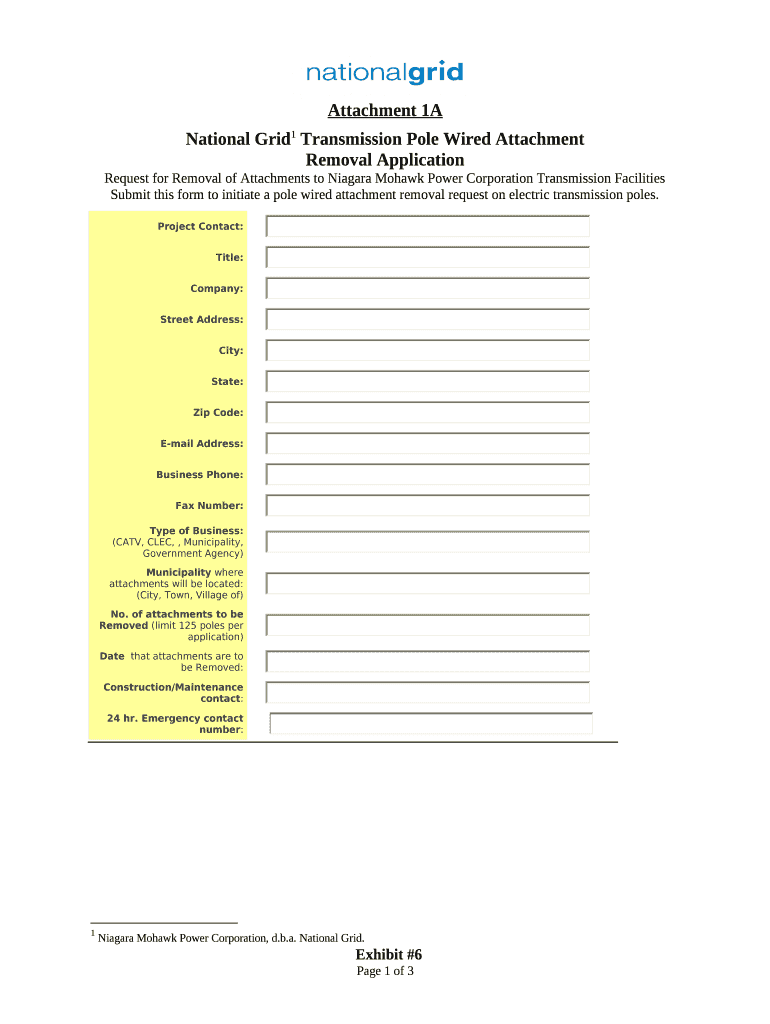 nationalgrid

Attachment 1A

National Grid$^1$ Transmission Pole Wired Attachment Removal Application

Request for Removal of Attachments to Niagara Mohawk Power Corporation Transmission Facilities
Submit this form to initiate a pole wired attachment removal request on electric transmission poles.

Project Contact:

Title:

Company:

Street Address:

City:

State:

Zip Code:

E-mail Address:

Business Phone:

Fax Number:

Type of Business: (CATV, CLEC, , Municipality, Government Agency)

Municipality where attachments will be located: (City, Town, Village of)

No. of attachments to be Removed (limit 125 poles per application)

Date that attachments are to be Removed:

Construction/Maintenance contact:

24 hr. Emergency contact number:

$^1$ Niagara Mohawk Power Corporation, d.b.a. National Grid.

Exhibit #6
Page 1 of 3